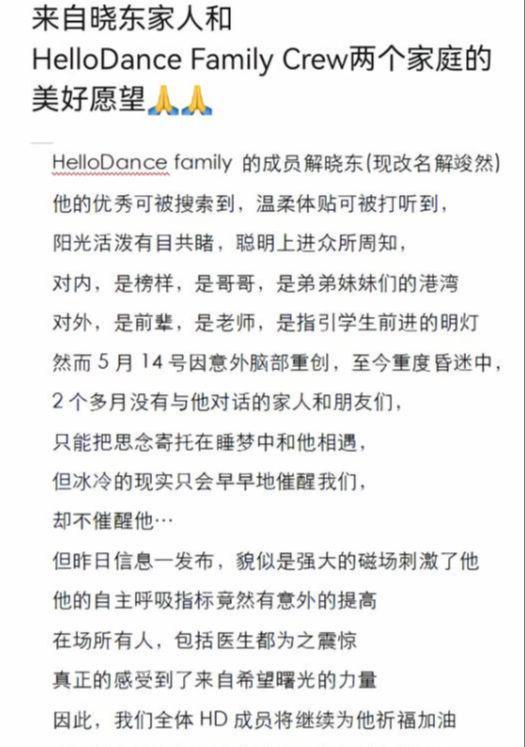 来自晓东家人和
HelloDance Family Crew两个家庭的美好愿望🙏🙏

HelloDance family 的成员解晓东(现改名解竣然)
他的优秀可被搜索到，温柔体贴可被打听到，
阳光活泼有目共睹，聪明上进众所周知，
对内，是榜样，是哥哥，是弟弟妹妹们的港湾
对外，是前辈，是老师，是指引学生前进的明灯
然而 5 月 14 号因意外脑部重创，至今重度昏迷中，
2 个多月没有与他对话的家人和朋友们，
只能把思念寄托在睡梦中和他相遇，
但冰冷的现实只会早早地催醒我们，
却不催醒他…
但昨日信息一发布，貌似是强大的磁场刺激了他
他的自主呼吸指标竟然有意外的提高
在场所有人，包括医生都为之震惊
真正的感受到了来自希望曙光的力量
因此，我们全体 HD 成员将继续为他祈福加油